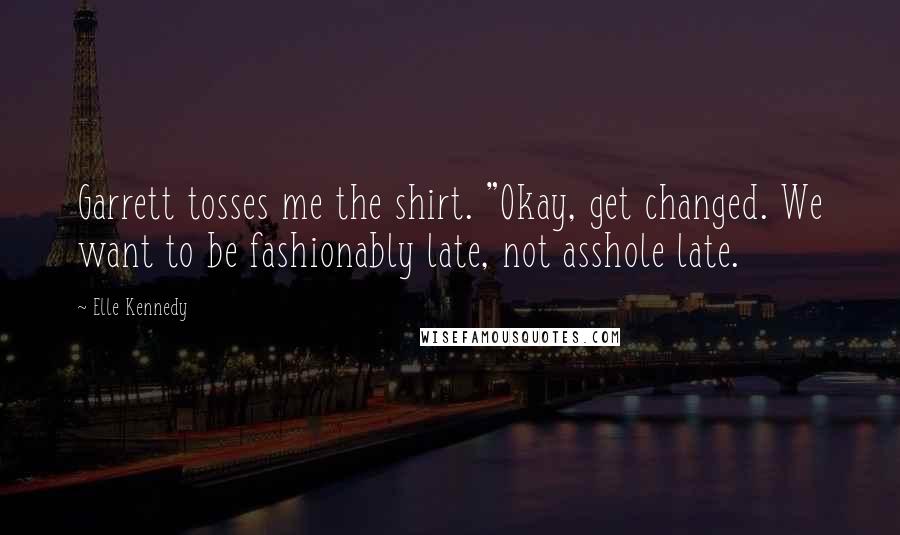 Garrett tosses me the shirt. "Okay, get changed. We want to be fashionably late, not asshole late.

~ Elle Kennedy

WISEFAMOUSQUOTES.COM